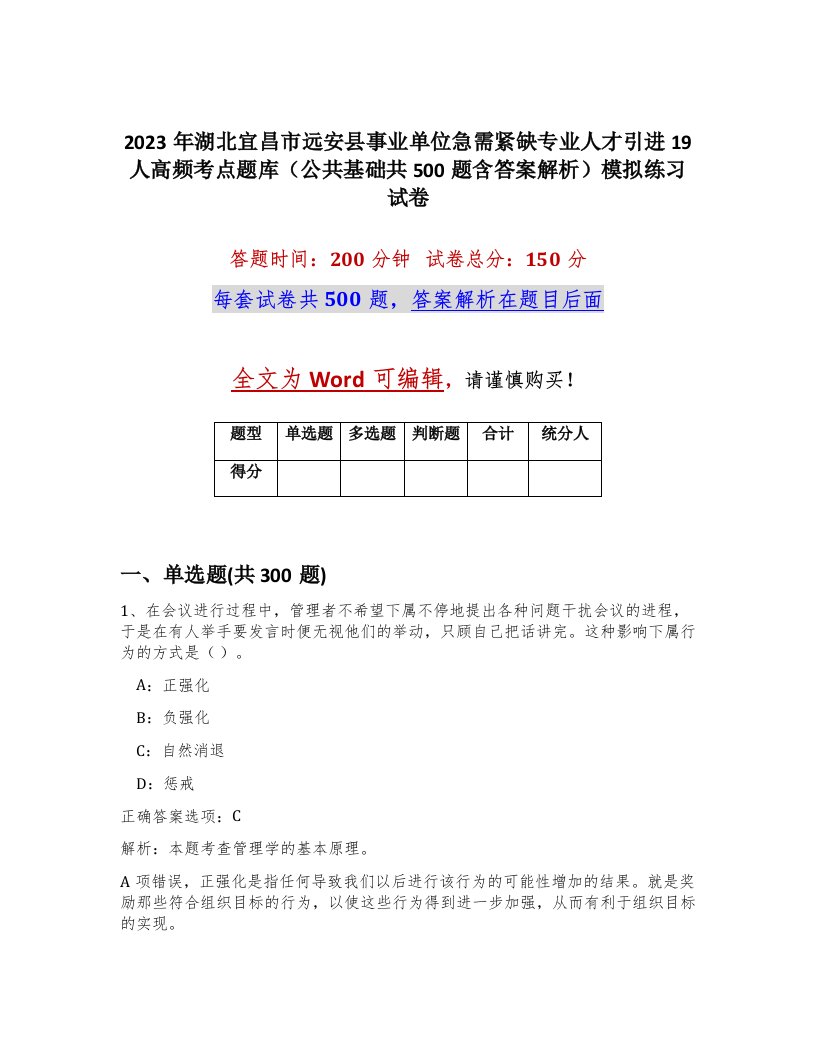 2023 年湖北宜昌市远安县事业单位急需紧缺专业人才引进 19 人高频考点题库（公共基础共 500 题含答案解析）模拟练习试卷

答题时间：200 分钟　试卷总分：150 分

每套试卷共 500 题，答案解析在题目后面

全文为 Word 可编辑，请谨慎购买！

| 题型 | 单选题 | 多选题 | 判断题 | 合计 | 统分人 |
|---|---|---|---|---|---|
| 得分 | | | | | |

一、单选题(共 300 题)

1、在会议进行过程中，管理者不希望下属不停地提出各种问题干扰会议的进程，于是在有人举手要发言时便无视他们的举动，只顾自己把话讲完。这种影响下属行为的方式是（ ）。

A：正强化

B：负强化

C：自然消退

D：惩戒

正确答案选项：C

解析：本题考查管理学的基本原理。

A 项错误，正强化是指任何导致我们以后进行该行为的可能性增加的结果。就是奖励那些符合组织目标的行为，以使这些行为得到进一步加强，从而有利于组织目标的实现。